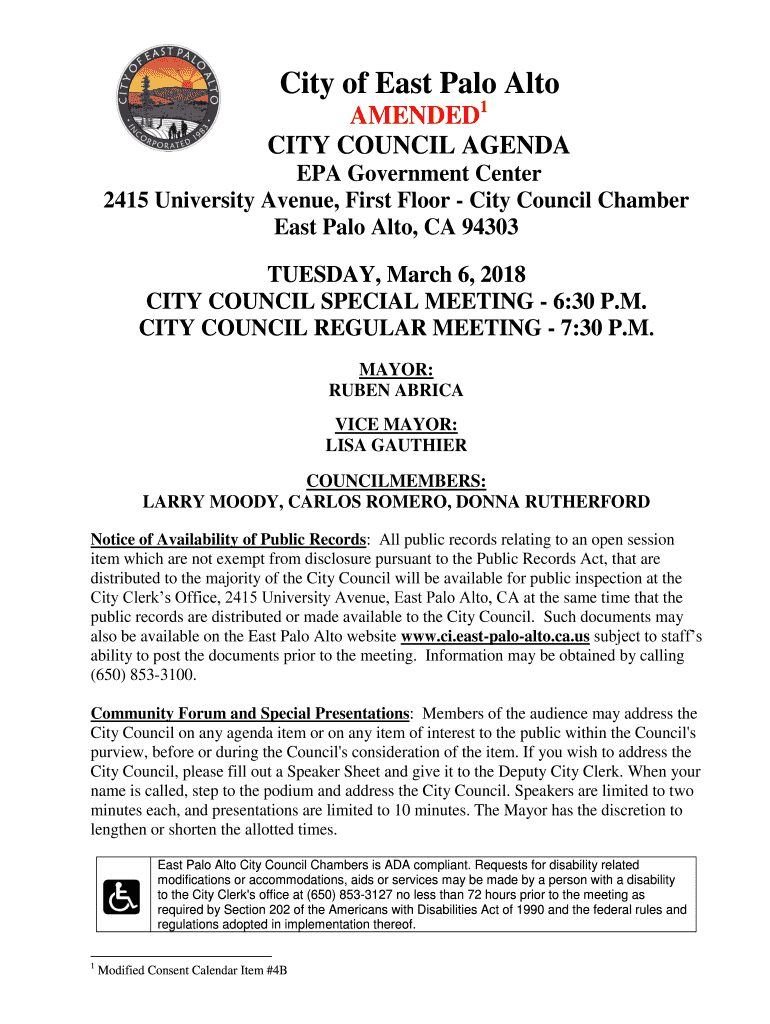 CITY OF EAST PALO ALTO
INCORPORATED 1983

City of East Palo Alto

AMENDED$^1$

CITY COUNCIL AGENDA

EPA Government Center
2415 University Avenue, First Floor - City Council Chamber
East Palo Alto, CA 94303

TUESDAY, March 6, 2018
CITY COUNCIL SPECIAL MEETING - 6:30 P.M.
CITY COUNCIL REGULAR MEETING - 7:30 P.M.

MAYOR:
RUBEN ABRICA

VICE MAYOR:
LISA GAUTHIER

COUNCILMEMBERS:
LARRY MOODY, CARLOS ROMERO, DONNA RUTHERFORD

Notice of Availability of Public Records: All public records relating to an open session item which are not exempt from disclosure pursuant to the Public Records Act, that are distributed to the majority of the City Council will be available for public inspection at the City Clerk's Office, 2415 University Avenue, East Palo Alto, CA at the same time that the public records are distributed or made available to the City Council. Such documents may also be available on the East Palo Alto website www.ci.east-palo-alto.ca.us subject to staff's ability to post the documents prior to the meeting. Information may be obtained by calling (650) 853-3100.

Community Forum and Special Presentations: Members of the audience may address the City Council on any agenda item or on any item of interest to the public within the Council's purview, before or during the Council's consideration of the item. If you wish to address the City Council, please fill out a Speaker Sheet and give it to the Deputy City Clerk. When your name is called, step to the podium and address the City Council. Speakers are limited to two minutes each, and presentations are limited to 10 minutes. The Mayor has the discretion to lengthen or shorten the allotted times.

East Palo Alto City Council Chambers is ADA compliant. Requests for disability related modifications or accommodations, aids or services may be made by a person with a disability to the City Clerk's office at (650) 853-3127 no less than 72 hours prior to the meeting as required by Section 202 of the Americans with Disabilities Act of 1990 and the federal rules and regulations adopted in implementation thereof.

$^1$ Modified Consent Calendar Item #4B